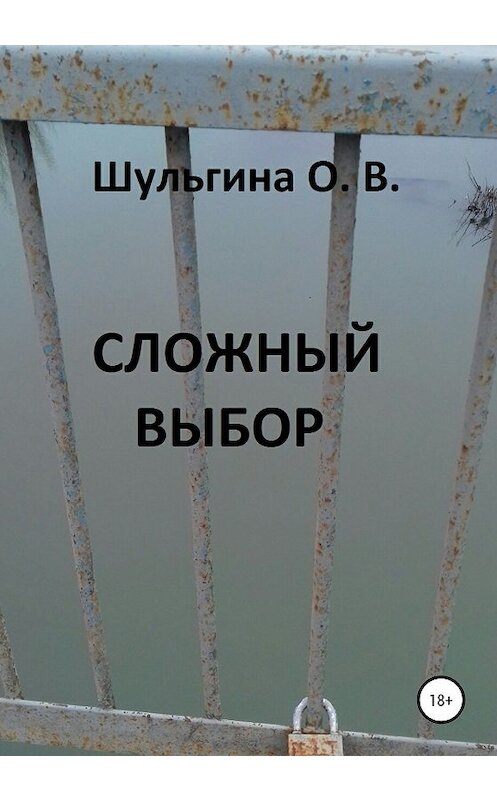 Шульгина О. В.

СЛОЖНЫЙ ВЫБОР

18+